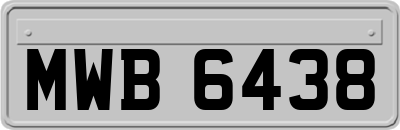 MWB 6438